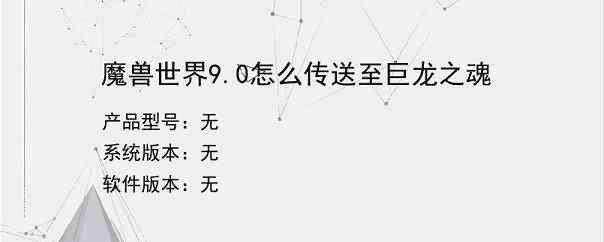 魔兽世界9.0怎么传送至巨龙之魂

产品型号：无
系统版本：无
软件版本：无